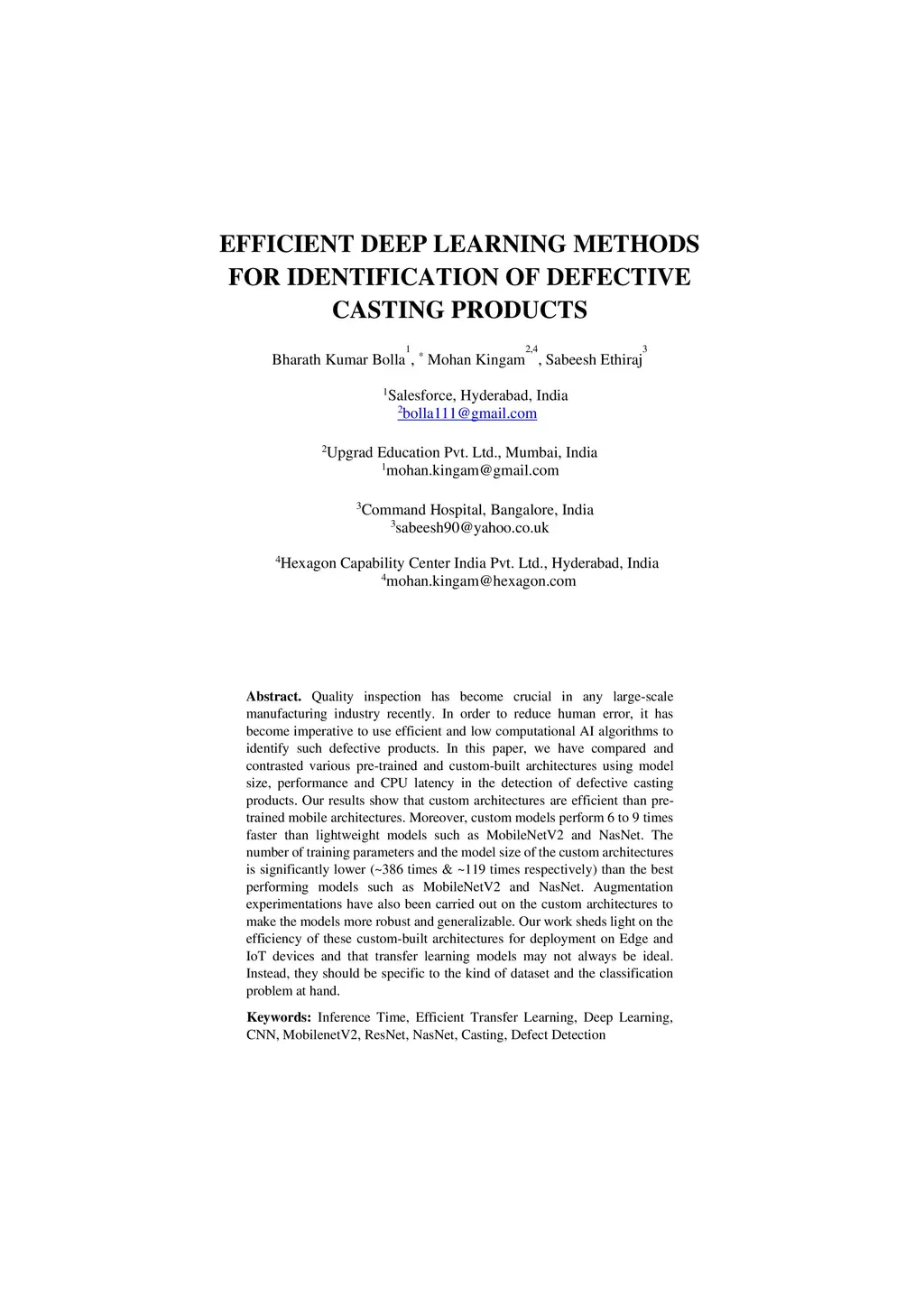 EFFICIENT DEEP LEARNING METHODS FOR IDENTIFICATION OF DEFECTIVE CASTING PRODUCTS

Bharath Kumar Bolla$^{1}$, $^{*}$ Mohan Kingam$^{2,4}$, Sabeesh Ethiraj$^{3}$

$^{1}$Salesforce, Hyderabad, India
$^{2}$bolla111@gmail.com

$^{2}$Upgrad Education Pvt. Ltd., Mumbai, India
$^{1}$mohan.kingam@gmail.com

$^{3}$Command Hospital, Bangalore, India
$^{3}$sabeesh90@yahoo.co.uk

$^{4}$Hexagon Capability Center India Pvt. Ltd., Hyderabad, India
$^{4}$mohan.kingam@hexagon.com

Abstract. Quality inspection has become crucial in any large-scale manufacturing industry recently. In order to reduce human error, it has become imperative to use efficient and low computational AI algorithms to identify such defective products. In this paper, we have compared and contrasted various pre-trained and custom-built architectures using model size, performance and CPU latency in the detection of defective casting products. Our results show that custom architectures are efficient than pre-trained mobile architectures. Moreover, custom models perform 6 to 9 times faster than lightweight models such as MobileNetV2 and NasNet. The number of training parameters and the model size of the custom architectures is significantly lower (~386 times & ~119 times respectively) than the best performing models such as MobileNetV2 and NasNet. Augmentation experimentations have also been carried out on the custom architectures to make the models more robust and generalizable. Our work sheds light on the efficiency of these custom-built architectures for deployment on Edge and IoT devices and that transfer learning models may not always be ideal. Instead, they should be specific to the kind of dataset and the classification problem at hand.

Keywords: Inference Time, Efficient Transfer Learning, Deep Learning, CNN, MobilenetV2, ResNet, NasNet, Casting, Defect Detection